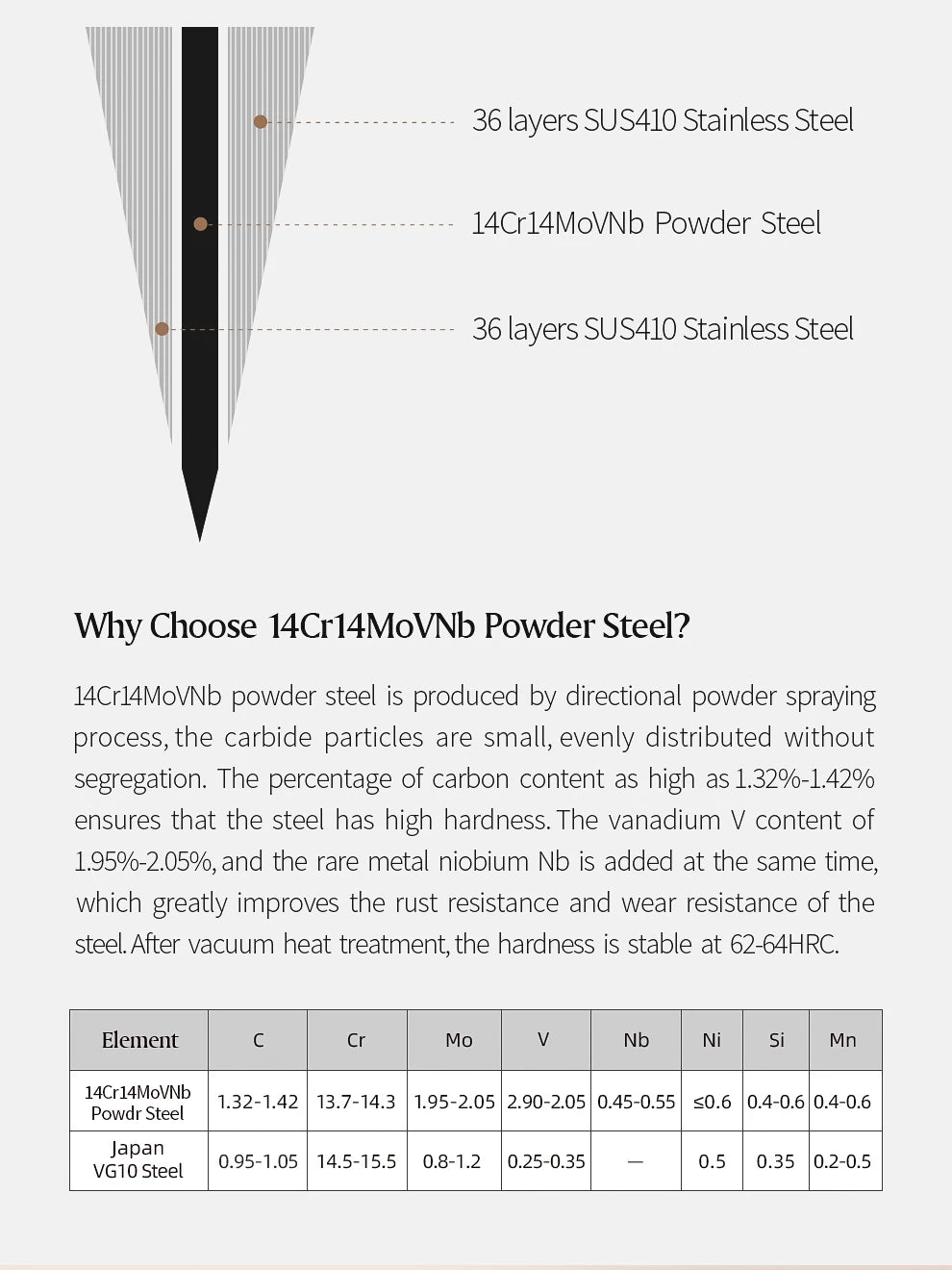 36 layers SUS410 Stainless Steel

14Cr14MoVNb Powder Steel

36 layers SUS410 Stainless Steel

Why Choose 14Cr14MoVNb Powder Steel?

14Cr14MoVNb powder steel is produced by directional powder spraying process, the carbide particles are small, evenly distributed without segregation. The percentage of carbon content as high as 1.32%-1.42% ensures that the steel has high hardness. The vanadium V content of 1.95%-2.05%, and the rare metal niobium Nb is added at the same time, which greatly improves the rust resistance and wear resistance of the steel. After vacuum heat treatment, the hardness is stable at 62-64HRC.

| Element | C | Cr | Mo | V | Nb | Ni | Si | Mn |
|---|---|---|---|---|---|---|---|---|
| 14Cr14MoVNb Powdr Steel | 1.32-1.42 | 13.7-14.3 | 1.95-2.05 | 2.90-2.05 | 0.45-0.55 | ≤0.6 | 0.4-0.6 | 0.4-0.6 |
| Japan VG10 Steel | 0.95-1.05 | 14.5-15.5 | 0.8-1.2 | 0.25-0.35 | — | 0.5 | 0.35 | 0.2-0.5 |